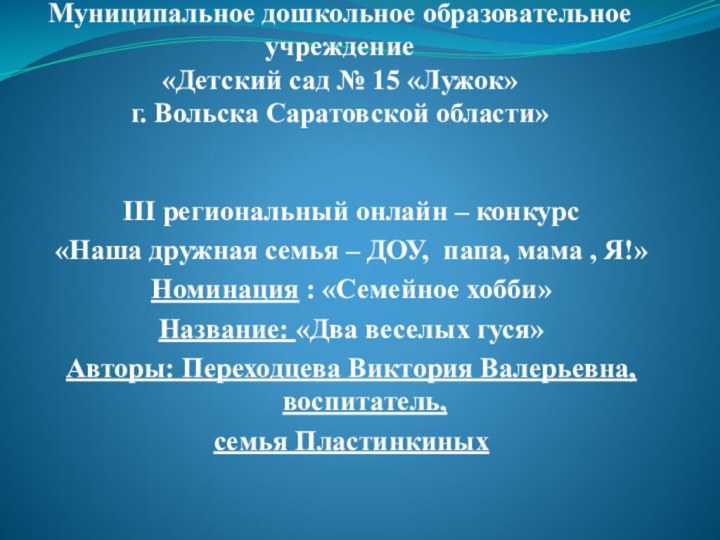 Муниципальное дошкольное образовательное учреждение
«Детский сад № 15 «Лужок»
г. Вольска Саратовской области»

III региональный онлайн – конкурс
«Наша дружная семья – ДОУ, папа, мама , Я!»
Номинация : «Семейное хобби»
Название: «Два веселых гуся»
Авторы: Переходцева Виктория Валерьевна, воспитатель,
семья Пластинкиных